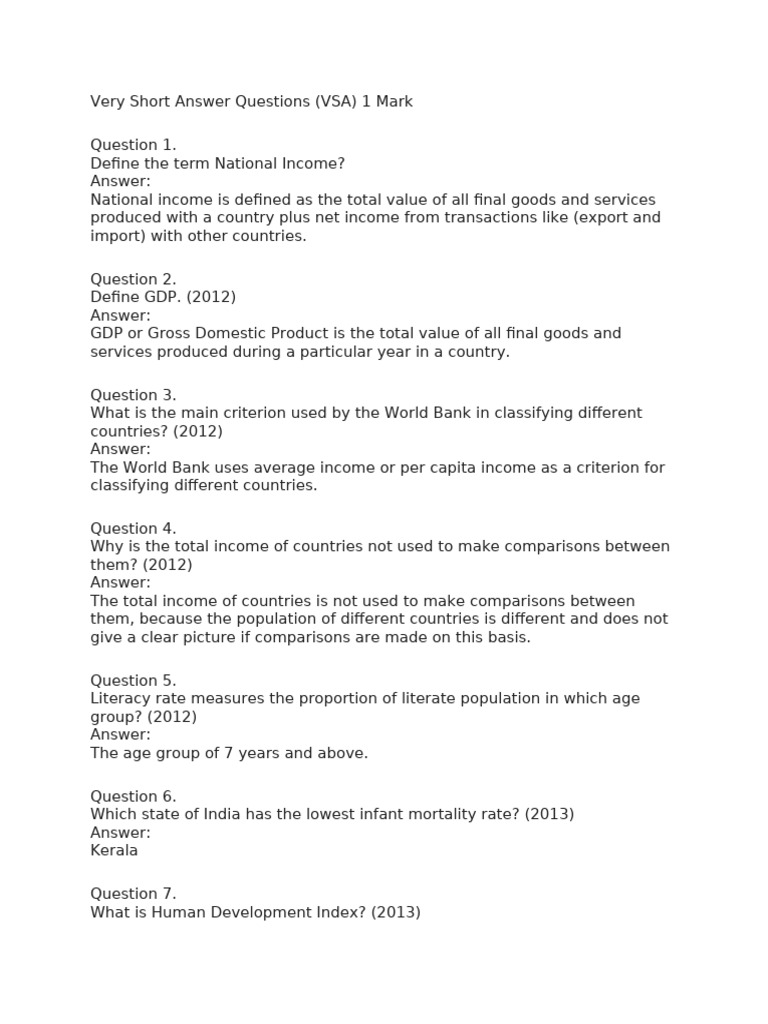 Very Short Answer Questions (VSA) 1 Mark

Question 1.
Define the term National Income?
Answer:
National income is defined as the total value of all final goods and services produced with a country plus net income from transactions like (export and import) with other countries.

Question 2.
Define GDP. (2012)
Answer:
GDP or Gross Domestic Product is the total value of all final goods and services produced during a particular year in a country.

Question 3.
What is the main criterion used by the World Bank in classifying different countries? (2012)
Answer:
The World Bank uses average income or per capita income as a criterion for classifying different countries.

Question 4.
Why is the total income of countries not used to make comparisons between them? (2012)
Answer:
The total income of countries is not used to make comparisons between them, because the population of different countries is different and does not give a clear picture if comparisons are made on this basis.

Question 5.
Literacy rate measures the proportion of literate population in which age group? (2012)
Answer:
The age group of 7 years and above.

Question 6.
Which state of India has the lowest infant mortality rate? (2013)
Answer:
Kerala

Question 7.
What is Human Development Index? (2013)